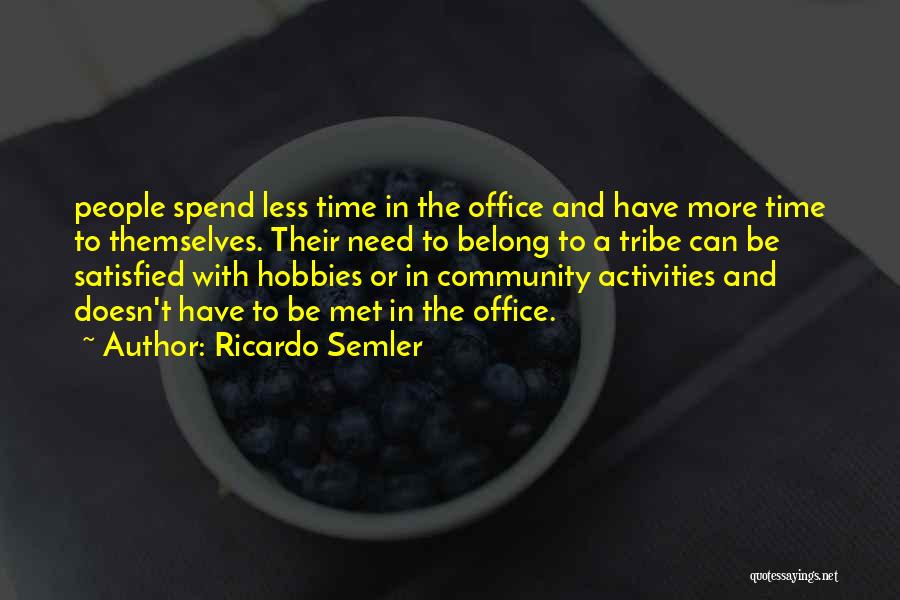 people spend less time in the office and have more time to themselves. Their need to belong to a tribe can be satisfied with hobbies or in community activities and doesn't have to be met in the office.

~ Author: Ricardo Semler

quotessayings.net